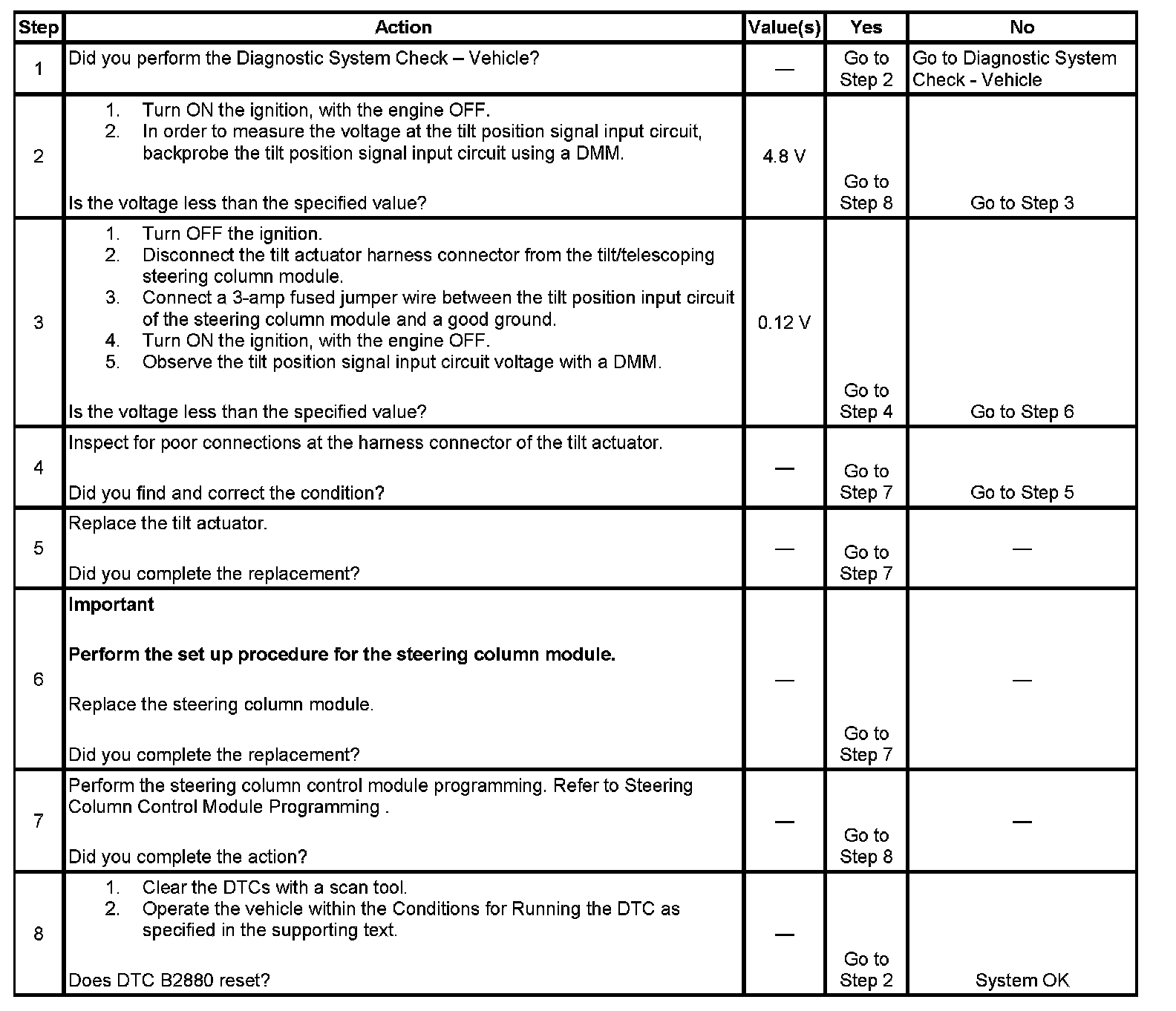 | Step | Action | Value(s) | Yes | No |
|---|---|---|---|---|
| 1 | Did you perform the Diagnostic System Check – Vehicle? | — | Go to Step 2 | Go to Diagnostic System Check - Vehicle |
| 2 | 1. Turn ON the ignition, with the engine OFF. 2. In order to measure the voltage at the tilt position signal input circuit, backprobe the tilt position signal input circuit using a DMM. Is the voltage less than the specified value? | 4.8 V | Go to Step 8 | Go to Step 3 |
| 3 | 1. Turn OFF the ignition. 2. Disconnect the tilt actuator harness connector from the tilt/telescoping steering column module. 3. Connect a 3-amp fused jumper wire between the tilt position input circuit of the steering column module and a good ground. 4. Turn ON the ignition, with the engine OFF. 5. Observe the tilt position signal input circuit voltage with a DMM. Is the voltage less than the specified value? | 0.12 V | Go to Step 4 | Go to Step 6 |
| 4 | Inspect for poor connections at the harness connector of the tilt actuator. Did you find and correct the condition? | — | Go to Step 7 | Go to Step 5 |
| 5 | Replace the tilt actuator. Did you complete the replacement? | — | Go to Step 7 | — |
| 6 | **Important** **Perform the set up procedure for the steering column module.** Replace the steering column module. Did you complete the replacement? | — | Go to Step 7 | — |
| 7 | Perform the steering column control module programming. Refer to Steering Column Control Module Programming . Did you complete the action? | — | Go to Step 8 | — |
| 8 | 1. Clear the DTCs with a scan tool. 2. Operate the vehicle within the Conditions for Running the DTC as specified in the supporting text. Does DTC B2880 reset? | — | Go to Step 2 | System OK |